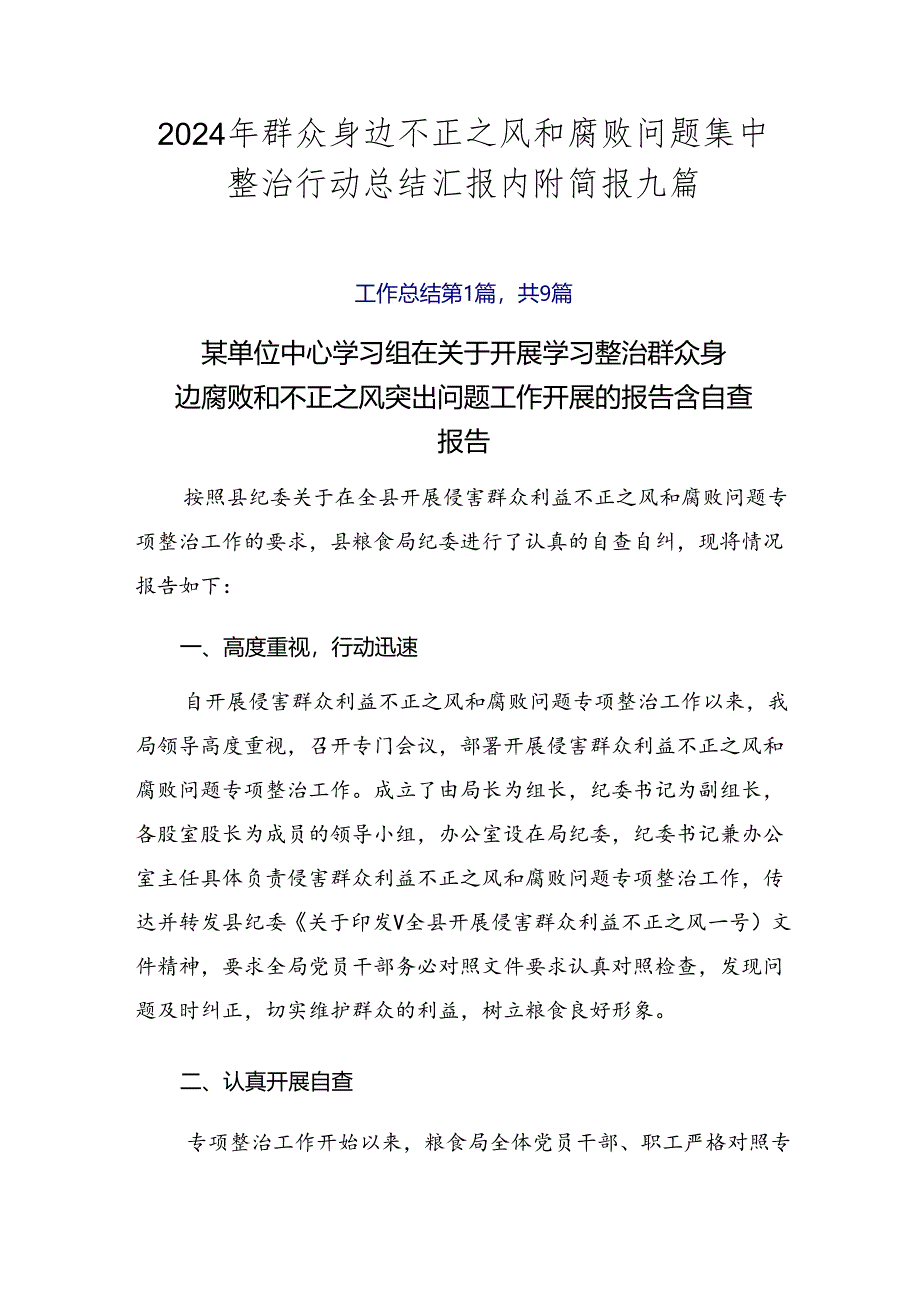 2024年群众身边不正之风和腐败问题集中整治行动总结汇报内附简报九篇

工作总结第1篇，共9篇

某单位中心学习组在关于开展学习整治群众身边腐败和不正之风突出问题工作开展的报告含自查报告

按照县纪委关于在全县开展侵害群众利益不正之风和腐败问题专项整治工作的要求，县粮食局纪委进行了认真的自查自纠，现将情况报告如下：

一、高度重视，行动迅速

自开展侵害群众利益不正之风和腐败问题专项整治工作以来，我局领导高度重视，召开专门会议，部署开展侵害群众利益不正之风和腐败问题专项整治工作。成立了由局长为组长，纪委书记为副组长，各股室股长为成员的领导小组，办公室设在局纪委，纪委书记兼办公室主任具体负责侵害群众利益不正之风和腐败问题专项整治工作，传达并转发县纪委《关于印发V全县开展侵害群众利益不正之风一号）文件精神，要求全局党员干部务必对照文件要求认真对照检查，发现问题及时纠正，切实维护群众的利益，树立粮食良好形象。

二、认真开展自查

专项整治工作开始以来，粮食局全体党员干部、职工严格对照专